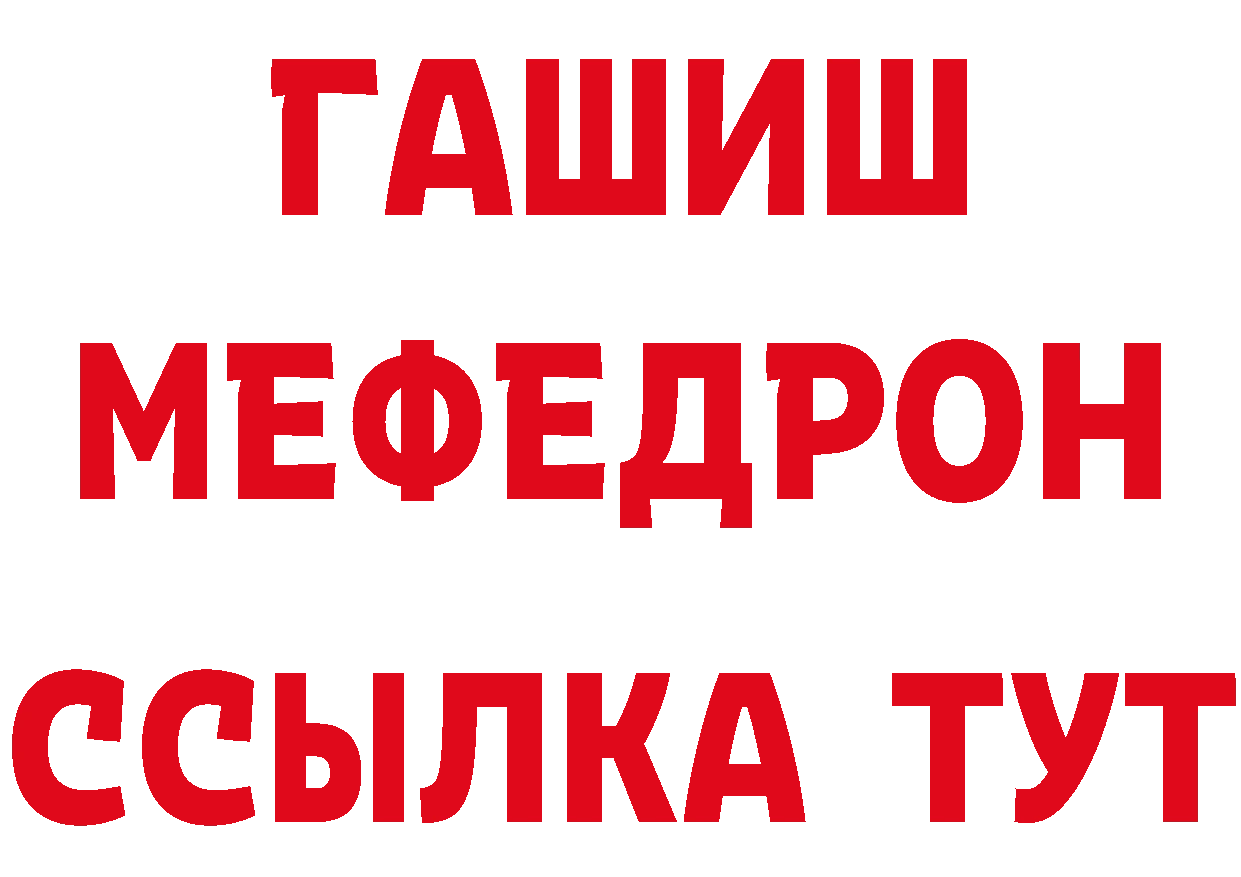 ГАШИШ
МЕФЕДРОН
ССЫЛКА ТУТ